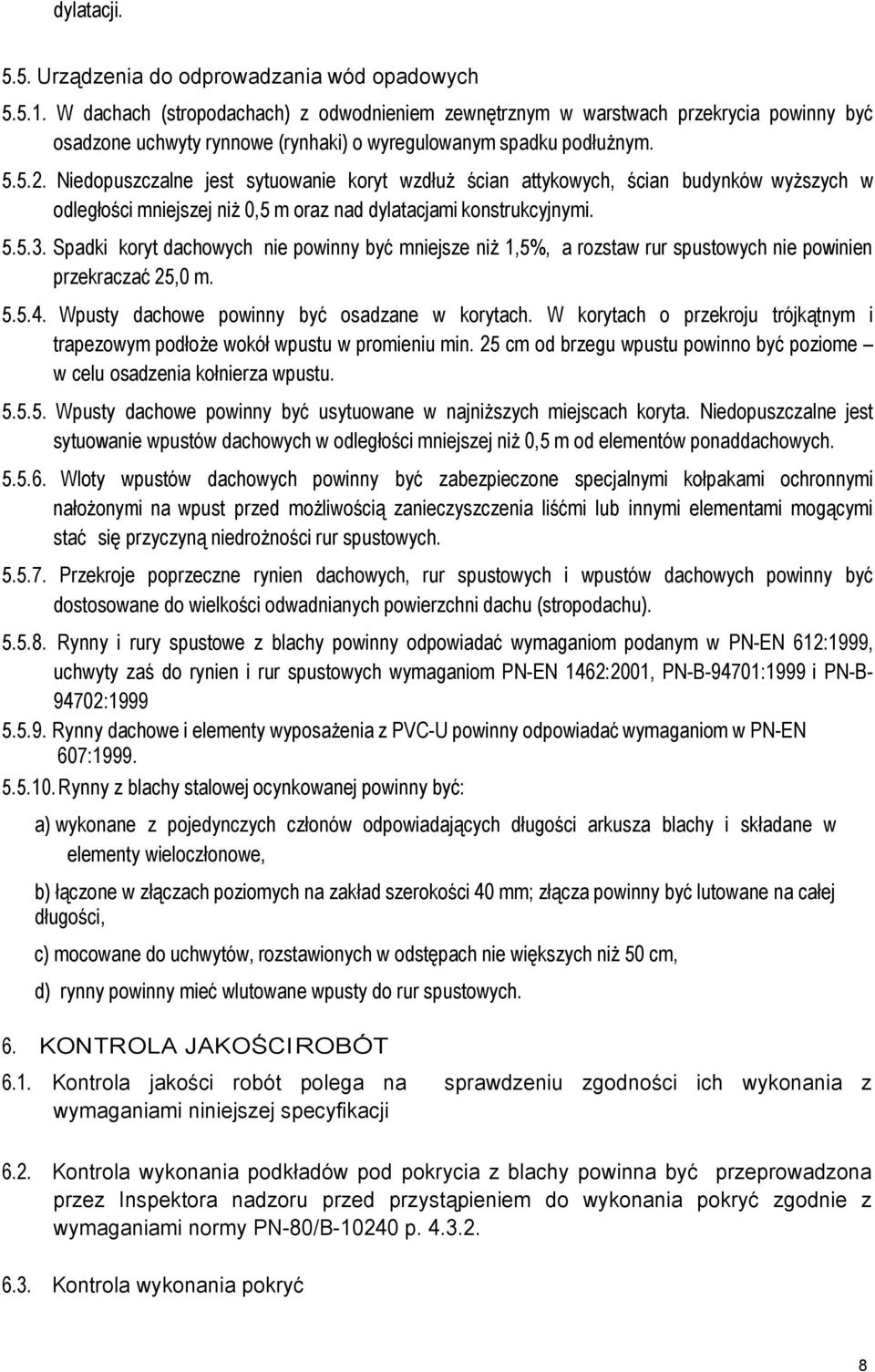 dylatacji.

5.5. Urządzenia do odprowadzania wód opadowych

5.5.1. W dachach (stropodachach) z odwodnieniem zewnętrznym w warstwach przekrycia powinny być osadzone uchwyty rynnowe (rynhaki) o wyregulowanym spadku podłużnym.

5.5.2. Niedopuszczalne jest sytuowanie koryt wzdłuż ścian attykowych, ścian budynków wyższych w odległości mniejszej niż 0,5 m oraz nad dylatacjami konstrukcyjnymi.

5.5.3. Spadki koryt dachowych nie powinny być mniejsze niż 1,5%, a rozstaw rur spustowych nie powinien przekraczać 25,0 m.

5.5.4. Wpusty dachowe powinny być osadzane w korytach. W korytach o przekroju trójkątnym i trapezowym podłoże wokół wpustu w promieniu min. 25 cm od brzegu wpustu powinno być poziome – w celu osadzenia kołnierza wpustu.

5.5.5. Wpusty dachowe powinny być usytuowane w najniższych miejscach koryta. Niedopuszczalne jest sytuowanie wpustów dachowych w odległości mniejszej niż 0,5 m od elementów ponaddachowych.

5.5.6. Wloty wpustów dachowych powinny być zabezpieczone specjalnymi kołpakami ochronnymi nałożonymi na wpust przed możliwością zanieczyszczenia liśćmi lub innymi elementami mogącymi stać się przyczyną niedrożności rur spustowych.

5.5.7. Przekroje poprzeczne rynien dachowych, rur spustowych i wpustów dachowych powinny być dostosowane do wielkości odwadnianych powierzchni dachu (stropodachu).

5.5.8. Rynny i rury spustowe z blachy powinny odpowiadać wymaganiom podanym w PN-EN 612:1999, uchwyty zaś do rynien i rur spustowych wymaganiom PN-EN 1462:2001, PN-B-94701:1999 i PN-B-94702:1999

5.5.9. Rynny dachowe i elementy wyposażenia z PVC-U powinny odpowiadać wymaganiom w PN-EN 607:1999.

5.5.10. Rynny z blachy stalowej ocynkowanej powinny być:

a) wykonane z pojedynczych członów odpowiadających długości arkusza blachy i składane w elementy wieloczłonowe,

b) łączone w złączach poziomych na zakład szerokości 40 mm; złącza powinny być lutowane na całej długości,

c) mocowane do uchwytów, rozstawionych w odstępach nie większych niż 50 cm,

d) rynny powinny mieć wlutowane wpusty do rur spustowych.

6. KONTROLA JAKOŚCI ROBÓT

6.1. Kontrola jakości robót polega na sprawdzeniu zgodności ich wykonania z wymaganiami niniejszej specyfikacji

6.2. Kontrola wykonania podkładów pod pokrycia z blachy powinna być przeprowadzona przez Inspektora nadzoru przed przystąpieniem do wykonania pokryć zgodnie z wymaganiami normy PN-80/B-10240 p. 4.3.2.

6.3. Kontrola wykonania pokryć

8